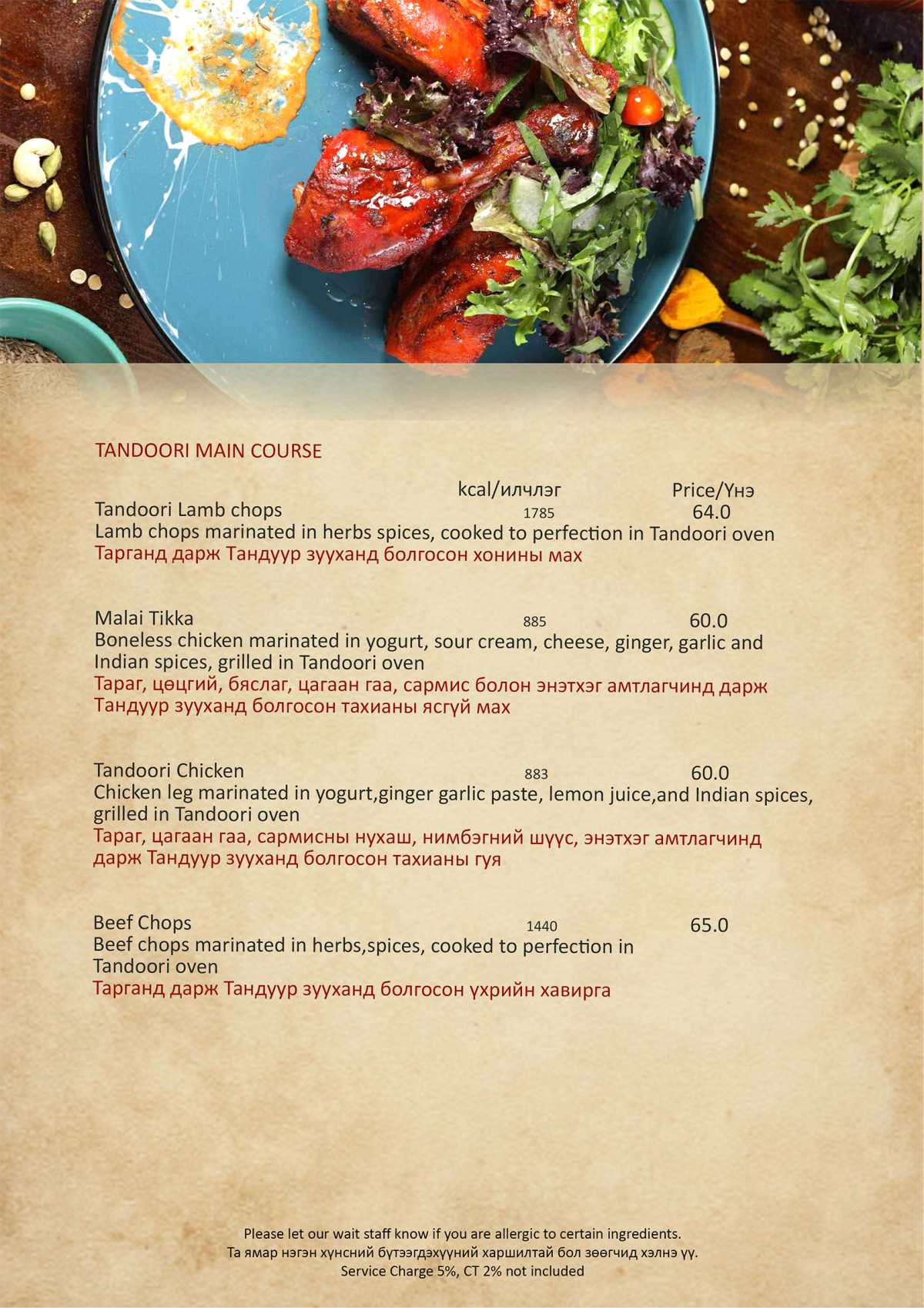 TANDOORI MAIN COURSE

kcal/илчлэг Price/Үнэ

Tandoori Lamb chops 1785 64.0
Lamb chops marinated in herbs spices, cooked to perfection in Tandoori oven
Тарганд дарж Тандуур зууханд болгосон хонины мах

Malai Tikka 885 60.0
Boneless chicken marinated in yogurt, sour cream, cheese, ginger, garlic and Indian spices, grilled in Tandoori oven
Тараг, цөцгий, бяслаг, цагаан гаа, сармис болон энэтхэг амтлагчинд дарж Тандуур зууханд болгосон тахианы ясгүй мах

Tandoori Chicken 883 60.0
Chicken leg marinated in yogurt,ginger garlic paste, lemon juice,and Indian spices, grilled in Tandoori oven
Тараг, цагаан гаа, сармисны нухаш, нимбэгний шүүс, энэтхэг амтлагчинд дарж Тандуур зууханд болгосон тахианы гуя

Beef Chops 1440 65.0
Beef chops marinated in herbs,spices, cooked to perfection in Tandoori oven
Тарганд дарж Тандуур зууханд болгосон үхрийн хавирга

Please let our wait staff know if you are allergic to certain ingredients.
Та ямар нэгэн хүнсний бүтээгдэхүүний харшилтай бол зөөгчид хэлнэ үү.
Service Charge 5%, CT 2% not included